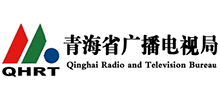 QHRT

青海省广播电视局

Qinghai Radio and Television Bureau